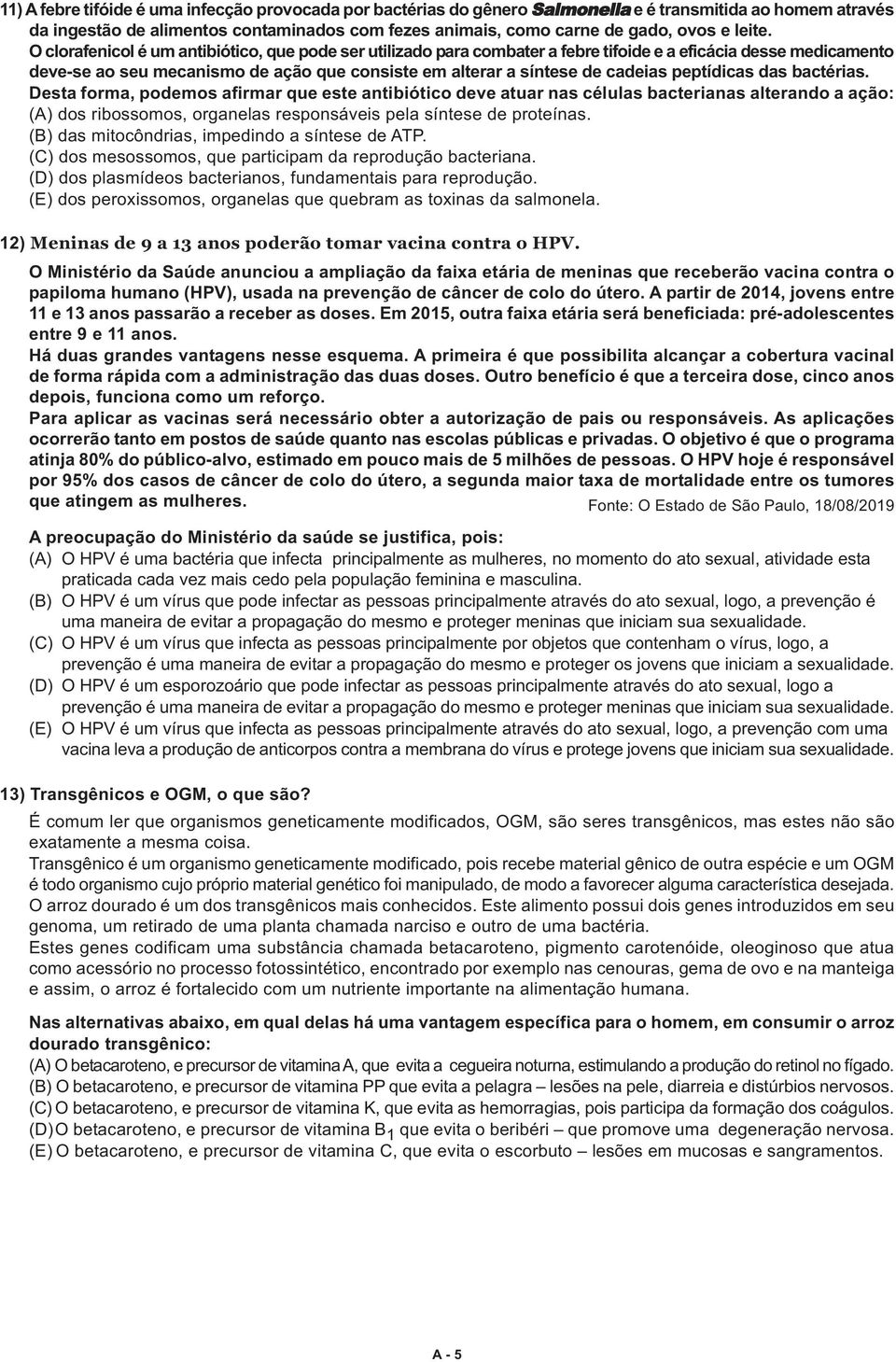 11) A febre tifóide é uma infecção provocada por bactérias do gênero Salmonella e é transmitida ao homem através da ingestão de alimentos contaminados com fezes animais, como carne de gado, ovos e leite.
O clorafenicol é um antibiótico, que pode ser utilizado para combater a febre tifoide e a eficácia desse medicamento deve-se ao seu mecanismo de ação que consiste em alterar a síntese de cadeias peptídicas das bactérias.
Desta forma, podemos afirmar que este antibiótico deve atuar nas células bacterianas alterando a ação:
(A) dos ribossomos, organelas responsáveis pela síntese de proteínas.
(B) das mitocôndrias, impedindo a síntese de ATP.
(C) dos mesossomos, que participam da reprodução bacteriana.
(D) dos plasmídeos bacterianos, fundamentais para reprodução.
(E) dos peroxissomos, organelas que quebram as toxinas da salmonela.

12) Meninas de 9 a 13 anos poderão tomar vacina contra o HPV.

O Ministério da Saúde anunciou a ampliação da faixa etária de meninas que receberão vacina contra o papiloma humano (HPV), usada na prevenção de câncer de colo do útero. A partir de 2014, jovens entre 11 e 13 anos passarão a receber as doses. Em 2015, outra faixa etária será beneficiada: pré-adolescentes entre 9 e 11 anos.
Há duas grandes vantagens nesse esquema. A primeira é que possibilita alcançar a cobertura vacinal de forma rápida com a administração das duas doses. Outro benefício é que a terceira dose, cinco anos depois, funciona como um reforço.
Para aplicar as vacinas será necessário obter a autorização de pais ou responsáveis. As aplicações ocorrerão tanto em postos de saúde quanto nas escolas públicas e privadas. O objetivo é que o programa atinja 80% do público-alvo, estimado em pouco mais de 5 milhões de pessoas. O HPV hoje é responsável por 95% dos casos de câncer de colo do útero, a segunda maior taxa de mortalidade entre os tumores que atingem as mulheres. Fonte: O Estado de São Paulo, 18/08/2019

A preocupação do Ministério da saúde se justifica, pois:
(A) O HPV é uma bactéria que infecta principalmente as mulheres, no momento do ato sexual, atividade esta praticada cada vez mais cedo pela população feminina e masculina.
(B) O HPV é um vírus que pode infectar as pessoas principalmente através do ato sexual, logo, a prevenção é uma maneira de evitar a propagação do mesmo e proteger meninas que iniciam sua sexualidade.
(C) O HPV é um vírus que infecta as pessoas principalmente por objetos que contenham o vírus, logo, a prevenção é uma maneira de evitar a propagação do mesmo e proteger os jovens que iniciam a sexualidade.
(D) O HPV é um esporozoário que pode infectar as pessoas principalmente através do ato sexual, logo a prevenção é uma maneira de evitar a propagação do mesmo e proteger meninas que iniciam sua sexualidade.
(E) O HPV é um vírus que infecta as pessoas principalmente através do ato sexual, logo, a prevenção com uma vacina leva a produção de anticorpos contra a membrana do vírus e protege jovens que iniciam sua sexualidade.

13) Transgênicos e OGM, o que são?

É comum ler que organismos geneticamente modificados, OGM, são seres transgênicos, mas estes não são exatamente a mesma coisa.
Transgênico é um organismo geneticamente modificado, pois recebe material gênico de outra espécie e um OGM é todo organismo cujo próprio material genético foi manipulado, de modo a favorecer alguma característica desejada.
O arroz dourado é um dos transgênicos mais conhecidos. Este alimento possui dois genes introduzidos em seu genoma, um retirado de uma planta chamada narciso e outro de uma bactéria.
Estes genes codificam uma substância chamada betacaroteno, pigmento carotenóide, oleoginoso que atua como acessório no processo fotossintético, encontrado por exemplo nas cenouras, gema de ovo e na manteiga e assim, o arroz é fortalecido com um nutriente importante na alimentação humana.

Nas alternativas abaixo, em qual delas há uma vantagem específica para o homem, em consumir o arroz dourado transgênico:
(A) O betacaroteno, e precursor de vitamina A, que evita a cegueira noturna, estimulando a produção do retinol no fígado.
(B) O betacaroteno, e precursor de vitamina PP que evita a pelagra – lesões na pele, diarreia e distúrbios nervosos.
(C) O betacaroteno, e precursor de vitamina K, que evita as hemorragias, pois participa da formação dos coágulos.
(D) O betacaroteno, e precursor de vitamina $B_1$ que evita o beribéri – que promove uma degeneração nervosa.
(E) O betacaroteno, e precursor de vitamina C, que evita o escorbuto – lesões em mucosas e sangramentos.

A - 5